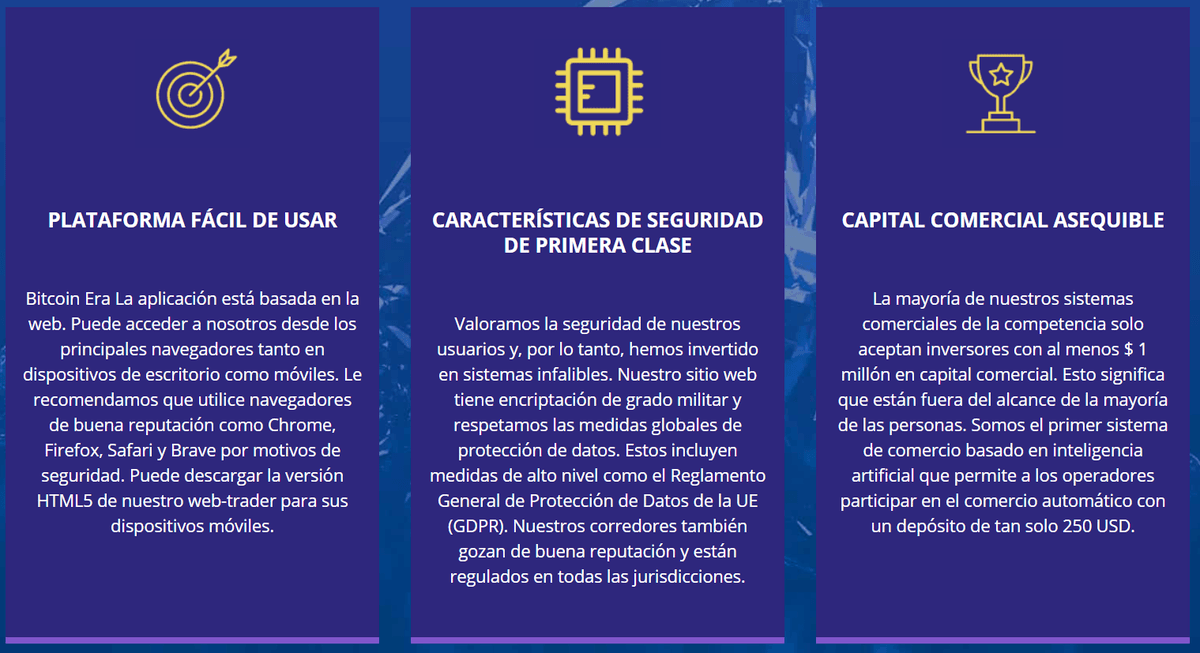 PLATAFORMA FÁCIL DE USAR

Bitcoin Era La aplicación está basada en la web. Puede acceder a nosotros desde los principales navegadores tanto en dispositivos de escritorio como móviles. Le recomendamos que utilice navegadores de buena reputación como Chrome, Firefox, Safari y Brave por motivos de seguridad. Puede descargar la versión HTML5 de nuestro web-trader para sus dispositivos móviles.

CARACTERÍSTICAS DE SEGURIDAD DE PRIMERA CLASE

Valoramos la seguridad de nuestros usuarios y, por lo tanto, hemos invertido en sistemas infalibles. Nuestro sitio web tiene encriptación de grado militar y respetamos las medidas globales de protección de datos. Estos incluyen medidas de alto nivel como el Reglamento General de Protección de Datos de la UE (GDPR). Nuestros corredores también gozan de buena reputación y están regulados en todas las jurisdicciones.

CAPITAL COMERCIAL ASEQUIBLE

La mayoría de nuestros sistemas comerciales de la competencia solo aceptan inversores con al menos $ 1 millón en capital comercial. Esto significa que están fuera del alcance de la mayoría de las personas. Somos el primer sistema de comercio basado en inteligencia artificial que permite a los operadores participar en el comercio automático con un depósito de tan solo 250 USD.